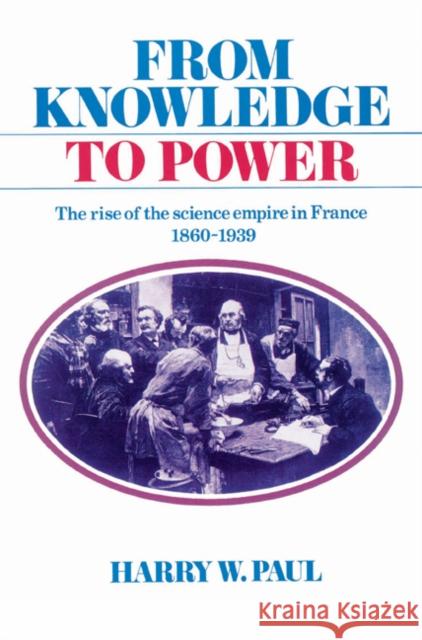 FROM KNOWLEDGE TO POWER

The rise of the science empire in France 1860-1939

HARRY W. PAUL

Kraina Książek